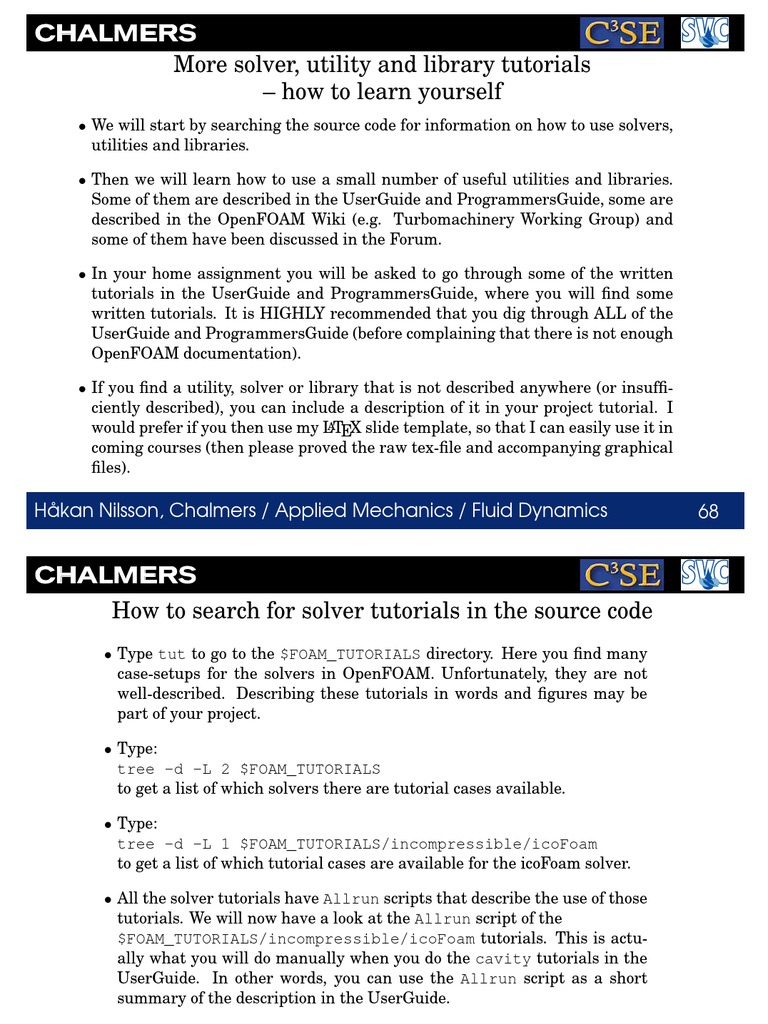 CHALMERS

C³SE SVC

More solver, utility and library tutorials
– how to learn yourself

• We will start by searching the source code for information on how to use solvers, utilities and libraries.

• Then we will learn how to use a small number of useful utilities and libraries. Some of them are described in the UserGuide and ProgrammersGuide, some are described in the OpenFOAM Wiki (e.g. Turbomachinery Working Group) and some of them have been discussed in the Forum.

• In your home assignment you will be asked to go through some of the written tutorials in the UserGuide and ProgrammersGuide, where you will find some written tutorials. It is HIGHLY recommended that you dig through ALL of the UserGuide and ProgrammersGuide (before complaining that there is not enough OpenFOAM documentation).

• If you find a utility, solver or library that is not described anywhere (or insufficiently described), you can include a description of it in your project tutorial. I would prefer if you then use my LaTeX slide template, so that I can easily use it in coming courses (then please proved the raw tex-file and accompanying graphical files).

Håkan Nilsson, Chalmers / Applied Mechanics / Fluid Dynamics 68

CHALMERS

C³SE SVC

How to search for solver tutorials in the source code

• Type tut to go to the $FOAM_TUTORIALS directory. Here you find many case-setups for the solvers in OpenFOAM. Unfortunately, they are not well-described. Describing these tutorials in words and figures may be part of your project.

• Type:
tree -d -L 2 $FOAM_TUTORIALS
to get a list of which solvers there are tutorial cases available.

• Type:
tree -d -L 1 $FOAM_TUTORIALS/incompressible/icoFoam
to get a list of which tutorial cases are available for the icoFoam solver.

• All the solver tutorials have Allrun scripts that describe the use of those tutorials. We will now have a look at the Allrun script of the $FOAM_TUTORIALS/incompressible/icoFoam tutorials. This is actually what you will do manually when you do the cavity tutorials in the UserGuide. In other words, you can use the Allrun script as a short summary of the description in the UserGuide.